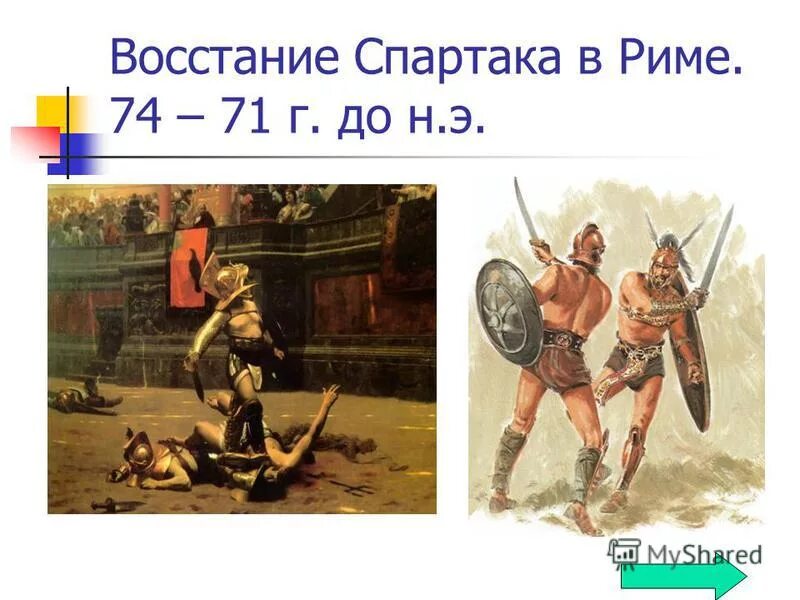 Восстание Спартака в Риме. 74 – 71 г. до н.э.

MyShared